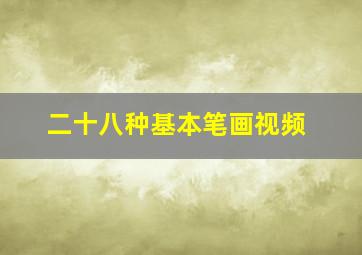 二十八种基本笔画视频